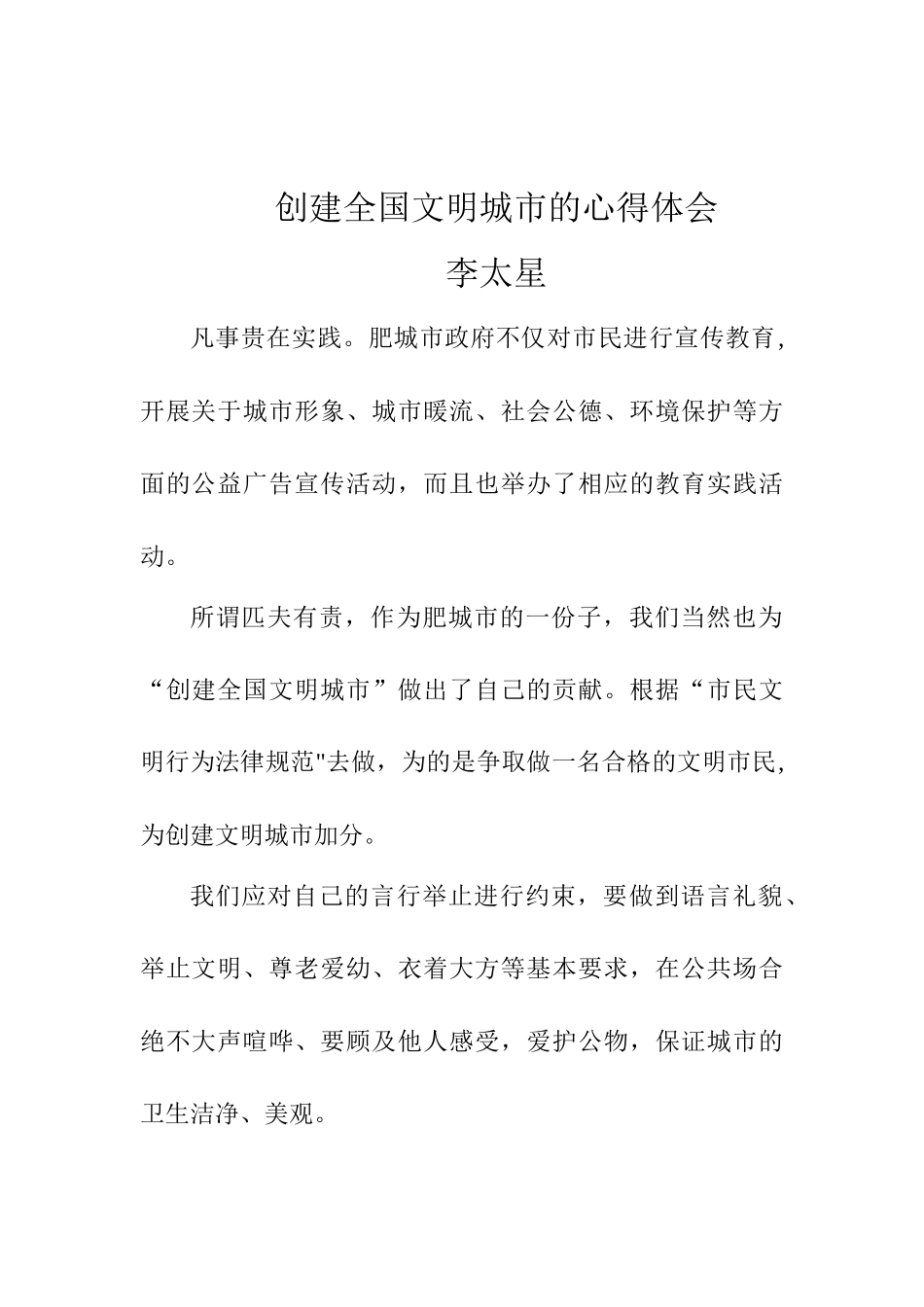 创建全国文明城市的心得体会

李太星

凡事贵在实践。肥城市政府不仅对市民进行宣传教育，开展关于城市形象、城市暖流、社会公德、环境保护等方面的公益广告宣传活动，而且也举办了相应的教育实践活动。

所谓匹夫有责，作为肥城市的一份子，我们当然也为“创建全国文明城市”做出了自己的贡献。根据“市民文明行为法律规范"去做，为的是争取做一名合格的文明市民，为创建文明城市加分。

我们应对自己的言行举止进行约束，要做到语言礼貌、举止文明、尊老爱幼、衣着大方等基本要求，在公共场合绝不大声喧哗、要顾及他人感受，爱护公物，保证城市的卫生洁净、美观。